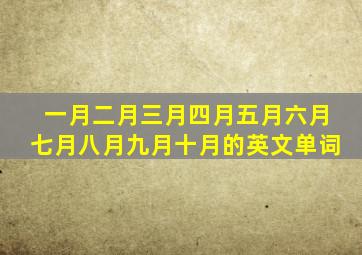 一月二月三月四月五月六月七月八月九月十月的英文单词